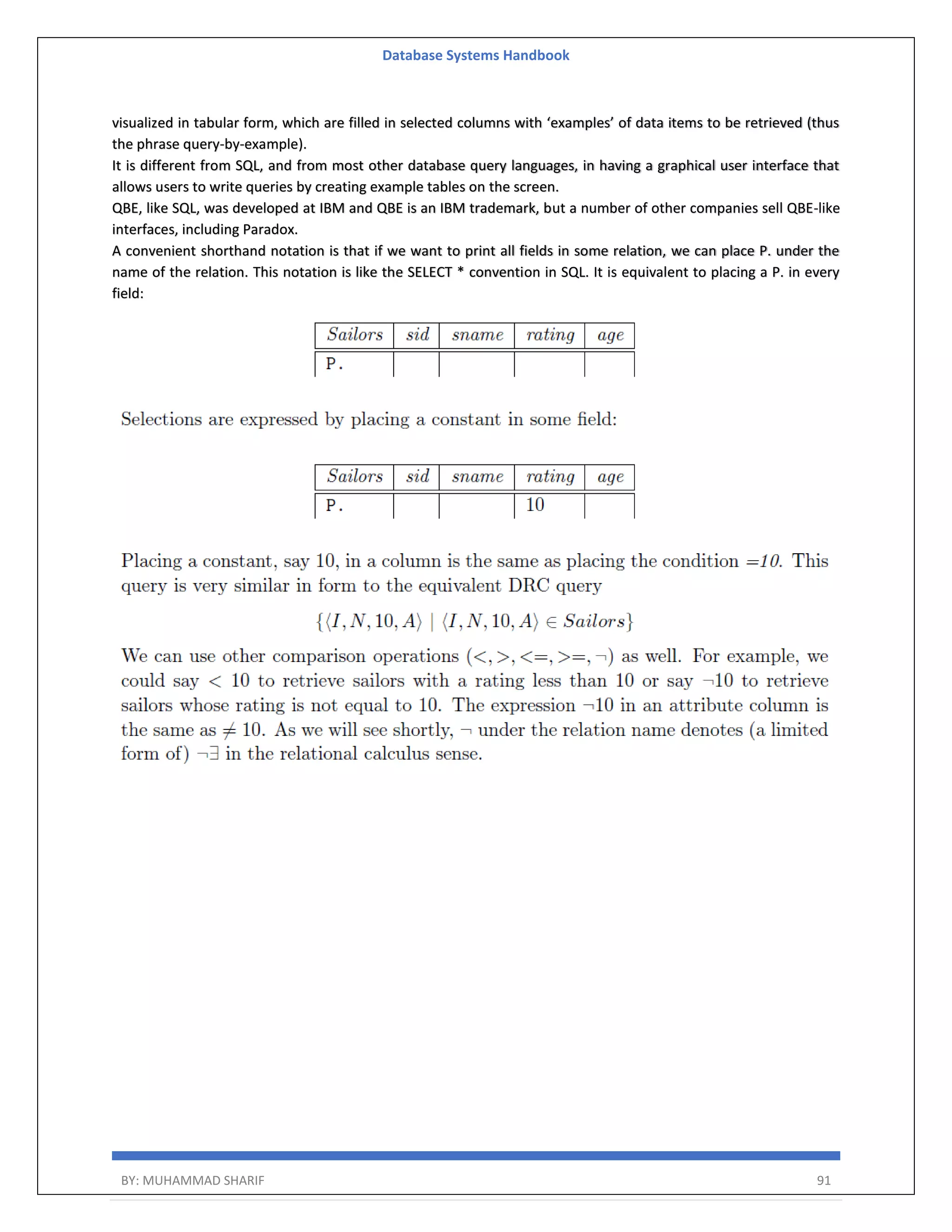 Database Systems Handbook

visualized in tabular form, which are filled in selected columns with ‘examples’ of data items to be retrieved (thus the phrase query-by-example).
It is different from SQL, and from most other database query languages, in having a graphical user interface that allows users to write queries by creating example tables on the screen.
QBE, like SQL, was developed at IBM and QBE is an IBM trademark, but a number of other companies sell QBE-like interfaces, including Paradox.
A convenient shorthand notation is that if we want to print all fields in some relation, we can place P. under the name of the relation. This notation is like the SELECT * convention in SQL. It is equivalent to placing a P. in every field:

| Sailors | sid | sname | rating | age |
|---|---|---|---|---|
| P. | | | | |

Selections are expressed by placing a constant in some field:

| Sailors | sid | sname | rating | age |
|---|---|---|---|---|
| P. | | | 10 | |

Placing a constant, say 10, in a column is the same as placing the condition =10. This query is very similar in form to the equivalent DRC query

$\{\langle I, N, 10, A\rangle \mid \langle I, N, 10, A\rangle \in Sailors\}$

We can use other comparison operations $(<, >, <=, >=, \neg)$ as well. For example, we could say $< 10$ to retrieve sailors with a rating less than 10 or say $\neg 10$ to retrieve sailors whose rating is not equal to 10. The expression $\neg 10$ in an attribute column is the same as $\neq 10$. As we will see shortly, $\neg$ under the relation name denotes (a limited form of) $\neg\exists$ in the relational calculus sense.

BY: MUHAMMAD SHARIF 91